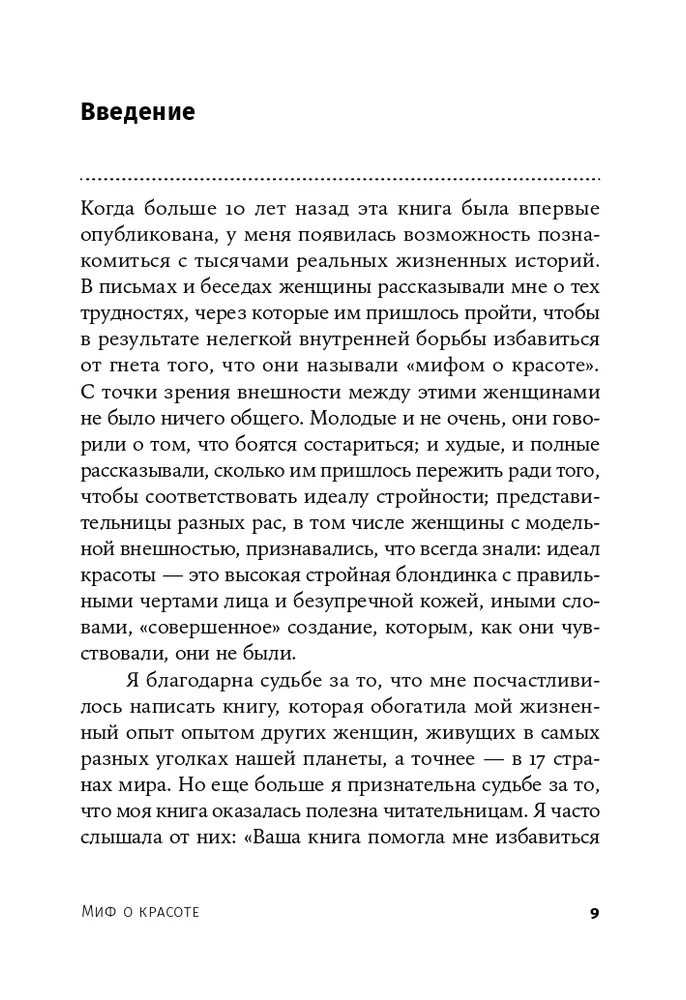 Введение

Когда больше 10 лет назад эта книга была впервые опубликована, у меня появилась возможность познакомиться с тысячами реальных жизненных историй. В письмах и беседах женщины рассказывали мне о тех трудностях, через которые им пришлось пройти, чтобы в результате нелегкой внутренней борьбы избавиться от гнета того, что они называли «мифом о красоте». С точки зрения внешности между этими женщинами не было ничего общего. Молодые и не очень, они говорили о том, что боятся состариться; и худые, и полные рассказывали, сколько им пришлось пережить ради того, чтобы соответствовать идеалу стройности; представительницы разных рас, в том числе женщины с модельной внешностью, признавались, что всегда знали: идеал красоты — это высокая стройная блондинка с правильными чертами лица и безупречной кожей, иными словами, «совершенное» создание, которым, как они чувствовали, они не были.

Я благодарна судьбе за то, что мне посчастливилось написать книгу, которая обогатила мой жизненный опыт опытом других женщин, живущих в самых разных уголках нашей планеты, а точнее — в 17 странах мира. Но еще больше я признательна судьбе за то, что моя книга оказалась полезна читательницам. Я часто слышала от них: «Ваша книга помогла мне избавиться

Миф о красоте

9